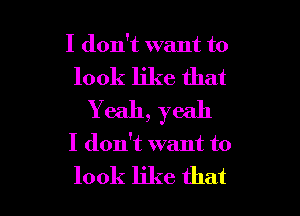 I don't want to
look like that
Yeah, yeah
I don't want to
look like that